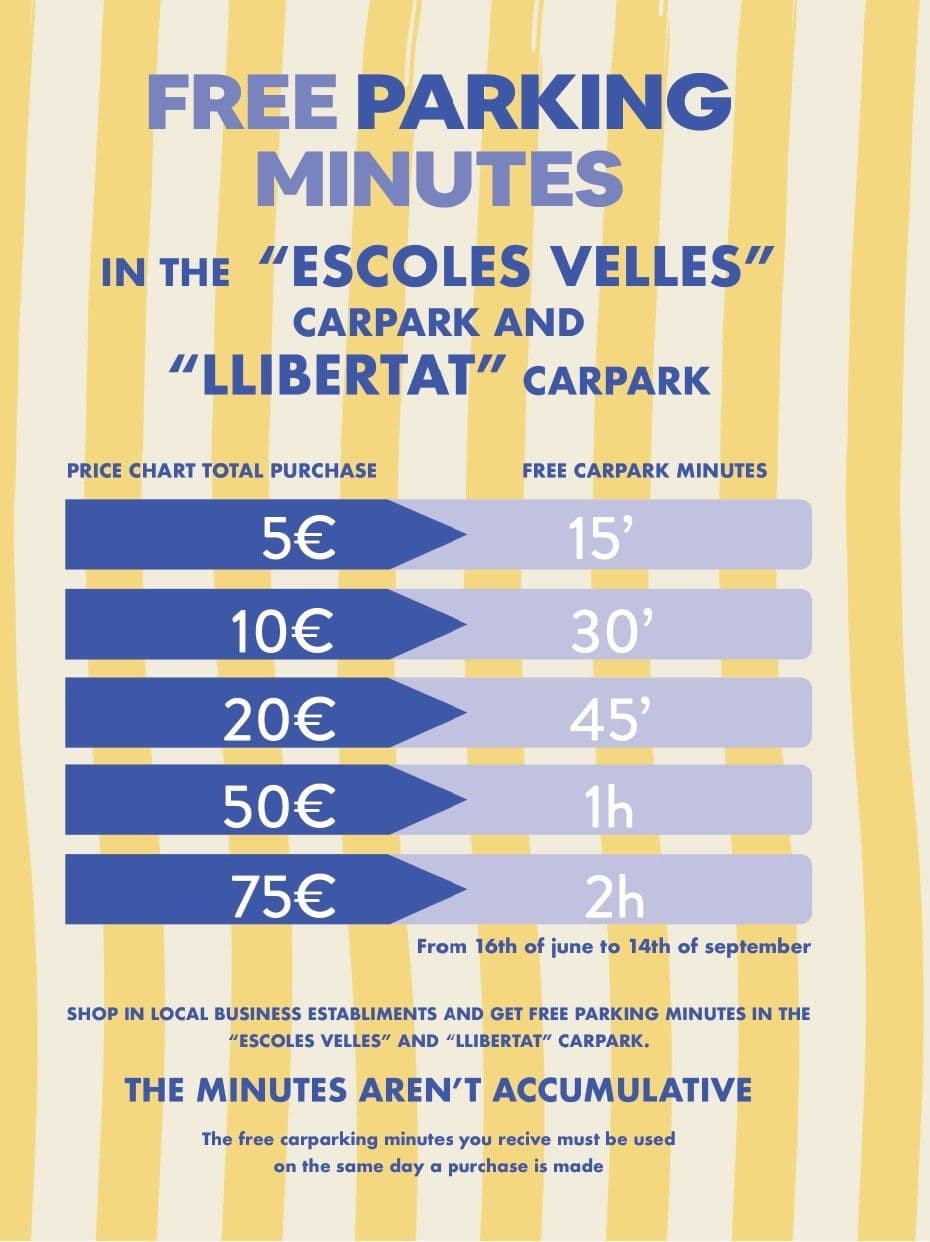 FREE PARKING MINUTES

IN THE "ESCOLES VELLES" CARPARK AND "LLIBERTAT" CARPARK

| PRICE CHART TOTAL PURCHASE | FREE CARPARK MINUTES |
|---|---|
| 5€ | 15' |
| 10€ | 30' |
| 20€ | 45' |
| 50€ | 1h |
| 75€ | 2h |

From 16th of june to 14th of september

SHOP IN LOCAL BUSINESS ESTABLIMENTS AND GET FREE PARKING MINUTES IN THE "ESCOLES VELLES" AND "LLIBERTAT" CARPARK.

THE MINUTES AREN'T ACCUMULATIVE

The free carparking minutes you recive must be used on the same day a purchase is made